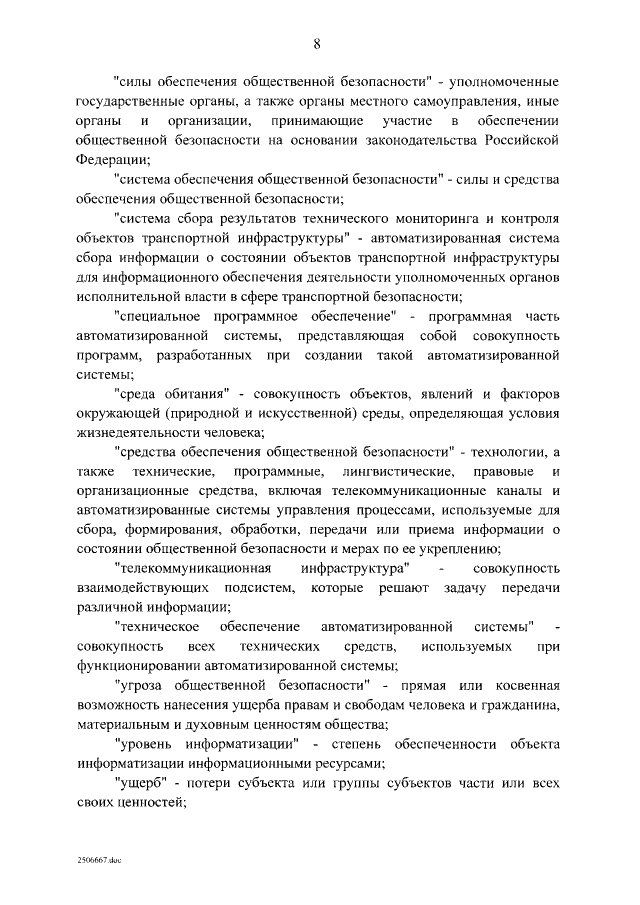 8

"силы обеспечения общественной безопасности" - уполномоченные государственные органы, а также органы местного самоуправления, иные органы и организации, принимающие участие в обеспечении общественной безопасности на основании законодательства Российской Федерации;

"система обеспечения общественной безопасности" - силы и средства обеспечения общественной безопасности;

"система сбора результатов технического мониторинга и контроля объектов транспортной инфраструктуры" - автоматизированная система сбора информации о состоянии объектов транспортной инфраструктуры для информационного обеспечения деятельности уполномоченных органов исполнительной власти в сфере транспортной безопасности;

"специальное программное обеспечение" - программная часть автоматизированной системы, представляющая собой совокупность программ, разработанных при создании такой автоматизированной системы;

"среда обитания" - совокупность объектов, явлений и факторов окружающей (природной и искусственной) среды, определяющая условия жизнедеятельности человека;

"средства обеспечения общественной безопасности" - технологии, а также технические, программные, лингвистические, правовые и организационные средства, включая телекоммуникационные каналы и автоматизированные системы управления процессами, используемые для сбора, формирования, обработки, передачи или приема информации о состоянии общественной безопасности и мерах по ее укреплению;

"телекоммуникационная инфраструктура" - совокупность взаимодействующих подсистем, которые решают задачу передачи различной информации;

"техническое обеспечение автоматизированной системы" - совокупность всех технических средств, используемых при функционировании автоматизированной системы;

"угроза общественной безопасности" - прямая или косвенная возможность нанесения ущерба правам и свободам человека и гражданина, материальным и духовным ценностям общества;

"уровень информатизации" - степень обеспеченности объекта информатизации информационными ресурсами;

"ущерб" - потери субъекта или группы субъектов части или всех своих ценностей;

2506667.doc